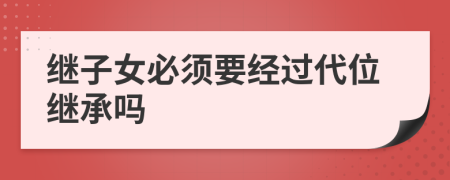 继子女必须要经过代位继承吗